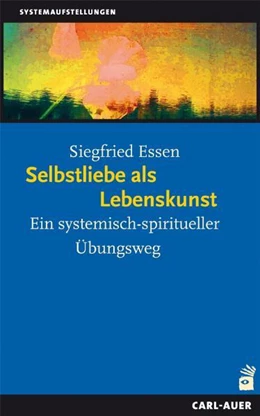 SYSTEMAUFSTELLUNGEN

Siegfried Essen

Selbstliebe als Lebenskunst

Ein systemisch-spiritueller Übungsweg

CARL-AUER